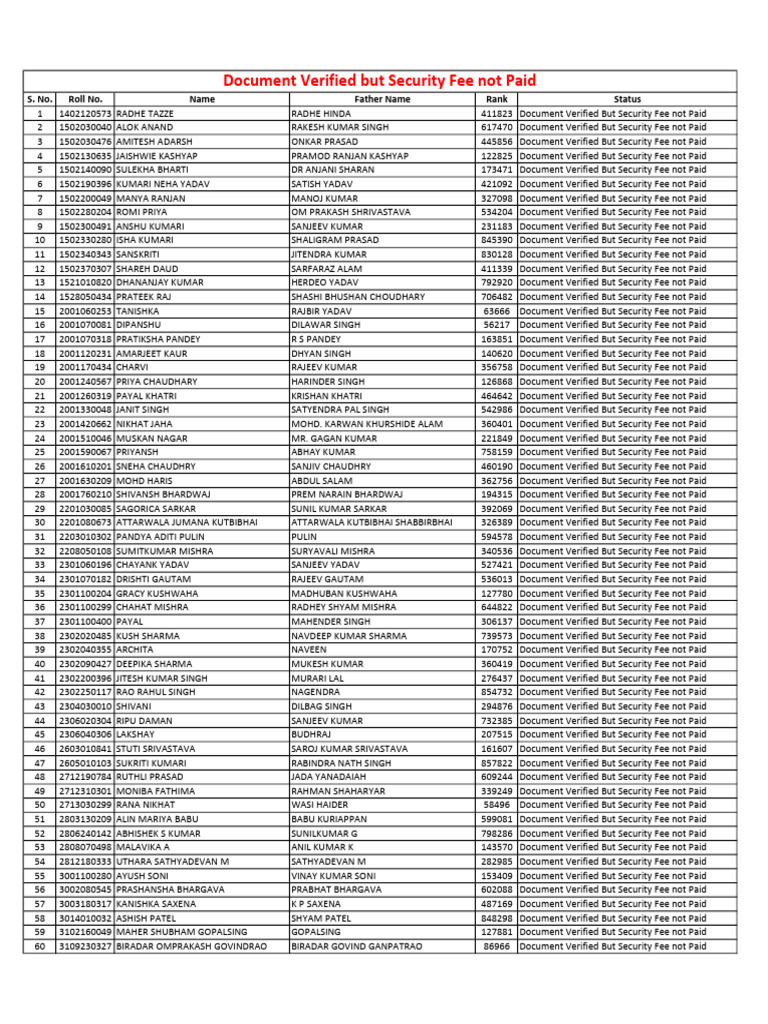 Document Verified but Security Fee not Paid

| S. No. | Roll No. | Name | Father Name | Rank | Status |
|---|---|---|---|---|---|
| 1 | 1402120573 | RADHE TAZZE | RADHE HINDA | 411823 | Document Verified But Security Fee not Paid |
| 2 | 1502030040 | ALOK ANAND | RAKESH KUMAR SINGH | 617470 | Document Verified But Security Fee not Paid |
| 3 | 1502030476 | AMITESH ADARSH | ONKAR PRASAD | 445856 | Document Verified But Security Fee not Paid |
| 4 | 1502130635 | JAISHWIE KASHYAP | PRAMOD RANJAN KASHYAP | 122825 | Document Verified But Security Fee not Paid |
| 5 | 1502140090 | SULEKHA BHARTI | DR ANJANI SHARAN | 173471 | Document Verified But Security Fee not Paid |
| 6 | 1502190396 | KUMARI NEHA YADAV | SATISH YADAV | 421092 | Document Verified But Security Fee not Paid |
| 7 | 1502200049 | MANOJ RANJAN | MANOJ KUMAR | 327098 | Document Verified But Security Fee not Paid |
| 8 | 1502280204 | ROMI PRIYA | OM PRAKASH SHRIVASTAVA | 534204 | Document Verified But Security Fee not Paid |
| 9 | 1502300491 | ANSHU KUMARI | SANJEEV KUMAR | 231183 | Document Verified But Security Fee not Paid |
| 10 | 1502330280 | ISHA KUMARI | SHALIGRAM PRASAD | 845390 | Document Verified But Security Fee not Paid |
| 11 | 1502340343 | SANSKRITI | JITENDRA KUMAR | 830128 | Document Verified But Security Fee not Paid |
| 12 | 1502370307 | SHAREH DAUD | SARFARAZ ALAM | 411339 | Document Verified But Security Fee not Paid |
| 13 | 1521010820 | DHANANJAY KUMAR | HERDEO YADAV | 792920 | Document Verified But Security Fee not Paid |
| 14 | 1528050434 | PRATEEK RAJ | SHASHI BHUSHAN CHOUDHARY | 706482 | Document Verified But Security Fee not Paid |
| 15 | 2001060253 | TANISHKA | RAJBIR YADAV | 63666 | Document Verified But Security Fee not Paid |
| 16 | 2001070081 | DIPANSHU | DILAWAR SINGH | 56217 | Document Verified But Security Fee not Paid |
| 17 | 2001070318 | PRATIKSHA PANDEY | R S PANDEY | 163851 | Document Verified But Security Fee not Paid |
| 18 | 2001120231 | AMARJEET KAUR | DHYAN SINGH | 140620 | Document Verified But Security Fee not Paid |
| 19 | 2001170434 | CHARVI | RAJEEV KUMAR | 356758 | Document Verified But Security Fee not Paid |
| 20 | 2001240567 | PRIYA CHAUDHARY | HARINDER SINGH | 126868 | Document Verified But Security Fee not Paid |
| 21 | 2001260319 | PAYAL KHATRI | KRISHAN KHATRI | 464642 | Document Verified But Security Fee not Paid |
| 22 | 2001330048 | JANIT SINGH | SATYENDRA PAL SINGH | 542986 | Document Verified But Security Fee not Paid |
| 23 | 2001420662 | NIKHAT JAHA | MOHD. KARWAN KHURSHIDE ALAM | 360401 | Document Verified But Security Fee not Paid |
| 24 | 2001510046 | MUSKAN NAGAR | MR. GAGAN KUMAR | 221849 | Document Verified But Security Fee not Paid |
| 25 | 2001590067 | PRIYANSH | ABHAY KUMAR | 758159 | Document Verified But Security Fee not Paid |
| 26 | 2001610201 | SNEHA CHAUDHRY | SANJIV CHAUDHRY | 460190 | Document Verified But Security Fee not Paid |
| 27 | 2001630209 | MOHD HARIS | ABDUL SALAM | 362756 | Document Verified But Security Fee not Paid |
| 28 | 2001760210 | SHIVANSH BHARDWAJ | PREM NARAIN BHARDWAJ | 194315 | Document Verified But Security Fee not Paid |
| 29 | 2201030085 | SAGORICA SARKAR | SUNIL KUMAR SARKAR | 392069 | Document Verified But Security Fee not Paid |
| 30 | 2201080673 | ATTARWALA JUMANA KUTBIBHAI | ATTARWALA KUTBIBHAI SHABBIRBHAI | 326389 | Document Verified But Security Fee not Paid |
| 31 | 2203010302 | PANDYA ADITI PULIN | PULIN | 594578 | Document Verified But Security Fee not Paid |
| 32 | 2208050108 | SUMITKUMAR MISHRA | SURYAVALI MISHRA | 340536 | Document Verified But Security Fee not Paid |
| 33 | 2301060196 | CHAYANK YADAV | SANJEEV YADAV | 527421 | Document Verified But Security Fee not Paid |
| 34 | 2301070182 | DRISHTI GAUTAM | RAJEEV GAUTAM | 536013 | Document Verified But Security Fee not Paid |
| 35 | 2301100204 | GRACY KUSHWAHA | MADHUBAN KUSHWAHA | 127780 | Document Verified But Security Fee not Paid |
| 36 | 2301100299 | CHAHAT MISHRA | RADHEY SHYAM MISHRA | 644822 | Document Verified But Security Fee not Paid |
| 37 | 2301100400 | PAYAL | MAHENDER SINGH | 306137 | Document Verified But Security Fee not Paid |
| 38 | 2302020485 | KUSH SHARMA | NAVDEEP KUMAR SHARMA | 739573 | Document Verified But Security Fee not Paid |
| 39 | 2302040355 | ARCHITA | NAVEEN | 170752 | Document Verified But Security Fee not Paid |
| 40 | 2302090427 | DEEPIKA SHARMA | MUKESH KUMAR | 360419 | Document Verified But Security Fee not Paid |
| 41 | 2302200396 | JITESH KUMAR SINGH | MURARI LAL | 276437 | Document Verified But Security Fee not Paid |
| 42 | 2302250117 | RAO RAHUL SINGH | NAGENDRA | 854732 | Document Verified But Security Fee not Paid |
| 43 | 2304030010 | SHIVANI | DILBAG SINGH | 294876 | Document Verified But Security Fee not Paid |
| 44 | 2306020304 | RIPU DAMAN | SANJEEV KUMAR | 732385 | Document Verified But Security Fee not Paid |
| 45 | 2306040306 | LAKSHAY | BUDHRAJ | 207515 | Document Verified But Security Fee not Paid |
| 46 | 2603010841 | STUTI SRIVASTAVA | SAROJ KUMAR SRIVASTAVA | 161607 | Document Verified But Security Fee not Paid |
| 47 | 2605010103 | SUKRITI KUMARI | RABINDRA NATH SINGH | 857822 | Document Verified But Security Fee not Paid |
| 48 | 2712190784 | RUTHLI PRASAD | JADA YANADAIAH | 609244 | Document Verified But Security Fee not Paid |
| 49 | 2712310301 | MONIBA FATHIMA | RAHMAN SHAHARYAR | 339249 | Document Verified But Security Fee not Paid |
| 50 | 2713030299 | RANA NIKHAT | WASI HAIDER | 58496 | Document Verified But Security Fee not Paid |
| 51 | 2803130209 | ALIN MARIYA BABU | BABU KURIAPPAN | 599081 | Document Verified But Security Fee not Paid |
| 52 | 2806240142 | ABHISHEK S KUMAR | SUNILKUMAR G | 798286 | Document Verified But Security Fee not Paid |
| 53 | 2808070498 | MALAVIKA A | ANIL KUMAR K | 143570 | Document Verified But Security Fee not Paid |
| 54 | 2812180333 | UTHARA SATHYADEVAN M | SATHYADEVAN M | 282985 | Document Verified But Security Fee not Paid |
| 55 | 3001100280 | AYUSH SONI | VINAY KUMAR SONI | 153409 | Document Verified But Security Fee not Paid |
| 56 | 3002080545 | PRASHANSHA BHARGAVA | PRABHAT BHARGAVA | 602088 | Document Verified But Security Fee not Paid |
| 57 | 3003180317 | KANISHKA SAXENA | K P SAXENA | 487169 | Document Verified But Security Fee not Paid |
| 58 | 3014010032 | ASHISH PATEL | SHYAM PATEL | 848298 | Document Verified But Security Fee not Paid |
| 59 | 3102160049 | MAHER SHUBHAM GOPALSING | GOPALSING | 127881 | Document Verified But Security Fee not Paid |
| 60 | 3109230327 | BIRADAR OMPRAKASH GOVINDRAO | BIRADAR GOVIND GANPATRAO | 86966 | Document Verified But Security Fee not Paid |